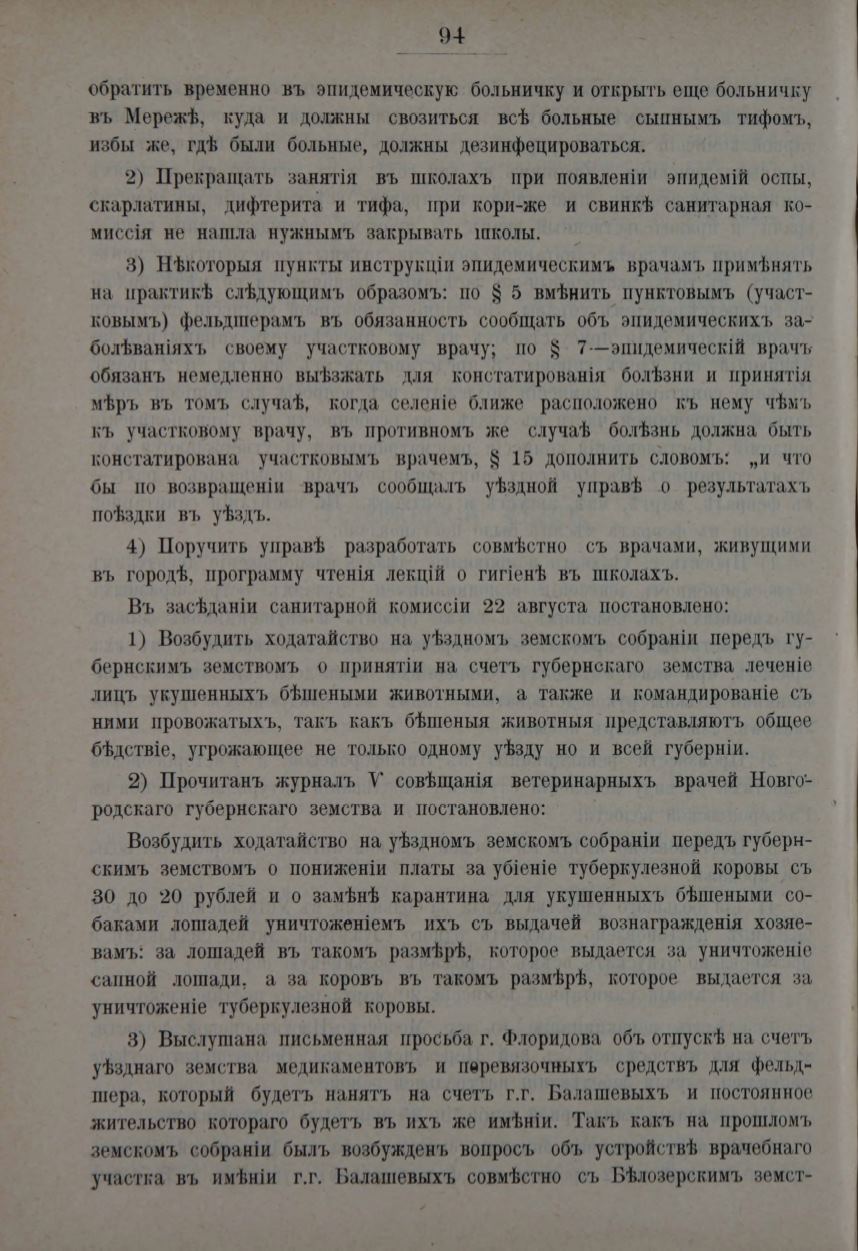 94

обратить временно въ эпидемическую больничку и открыть еще больничку въ Мережѣ, куда и должны свозиться всѣ больные сыпнымъ тифомъ, избы же, гдѣ были больные, должны дезинфецироваться.

2) Прекращать занятія въ школахъ при появленіи эпидемій оспы, скарлатины, дифтерита и тифа, при кори-же и свинкѣ санитарная комиссія не нашла нужнымъ закрывать школы.

3) Нѣкоторыя пункты инструкціи эпидемическимъ врачамъ примѣнять на практикѣ слѣдующимъ образомъ: по § 5 вмѣнить пунктовымъ (участковымъ) фельдшерамъ въ обязанность сообщать объ эпидемическихъ заболѣваніяхъ своему участковому врачу; по § 7—эпидемическій врачъ обязанъ немедленно выѣзжать для констатированія болѣзни и принятія мѣръ въ томъ случаѣ, когда селеніе ближе расположено къ нему чѣмъ къ участковому врачу, въ противномъ же случаѣ болѣзнь должна быть констатирована участковымъ врачемъ, § 15 дополнить словомъ: „и что бы по возвращеніи врачъ сообщалъ уѣздной управѣ о результатахъ поѣздки въ уѣздъ.

4) Поручить управѣ разработать совмѣстно съ врачами, живущими въ городѣ, программу чтенія лекцій о гигіенѣ въ школахъ.

Въ засѣданіи санитарной комиссіи 22 августа постановлено:

1) Возбудить ходатайство на уѣздномъ земскомъ собраніи передъ губернскимъ земствомъ о принятіи на счетъ губернскаго земства леченіе лицъ укушенныхъ бѣшеными животными, а также и командированіе съ ними провожатыхъ, такъ какъ бѣшеныя животныя представляютъ общее бѣдствіе, угрожающее не только одному уѣзду но и всей губерніи.

2) Прочитанъ журналъ V совѣщанія ветеринарныхъ врачей Новгородскаго губернскаго земства и постановлено:

Возбудить ходатайство на уѣздномъ земскомъ собраніи передъ губернскимъ земствомъ о пониженіи платы за убіеніе туберкулезной коровы съ 30 до 20 рублей и о замѣнѣ карантина для укушенныхъ бѣшеными собаками лошадей уничтоженіемъ ихъ съ выдачей вознагражденія хозяевамъ: за лошадей въ такомъ размѣрѣ, которое выдается за уничтоженіе сапной лошади, а за коровъ въ такомъ размѣрѣ, которое выдается за уничтоженіе туберкулезной коровы.

3) Выслушана письменная просьба г. Флоридова объ отпускѣ на счетъ уѣзднаго земства медикаментовъ и перевязочныхъ средствъ для фельдшера, который будетъ нанятъ на счетъ г.г. Балашевыхъ и постоянное жительство котораго будетъ въ ихъ же имѣніи. Такъ какъ на прошломъ земскомъ собраніи былъ возбужденъ вопросъ объ устройствѣ врачебнаго участка въ имѣніи г.г. Балашевыхъ совмѣстно съ Бѣлозерскимъ земст-